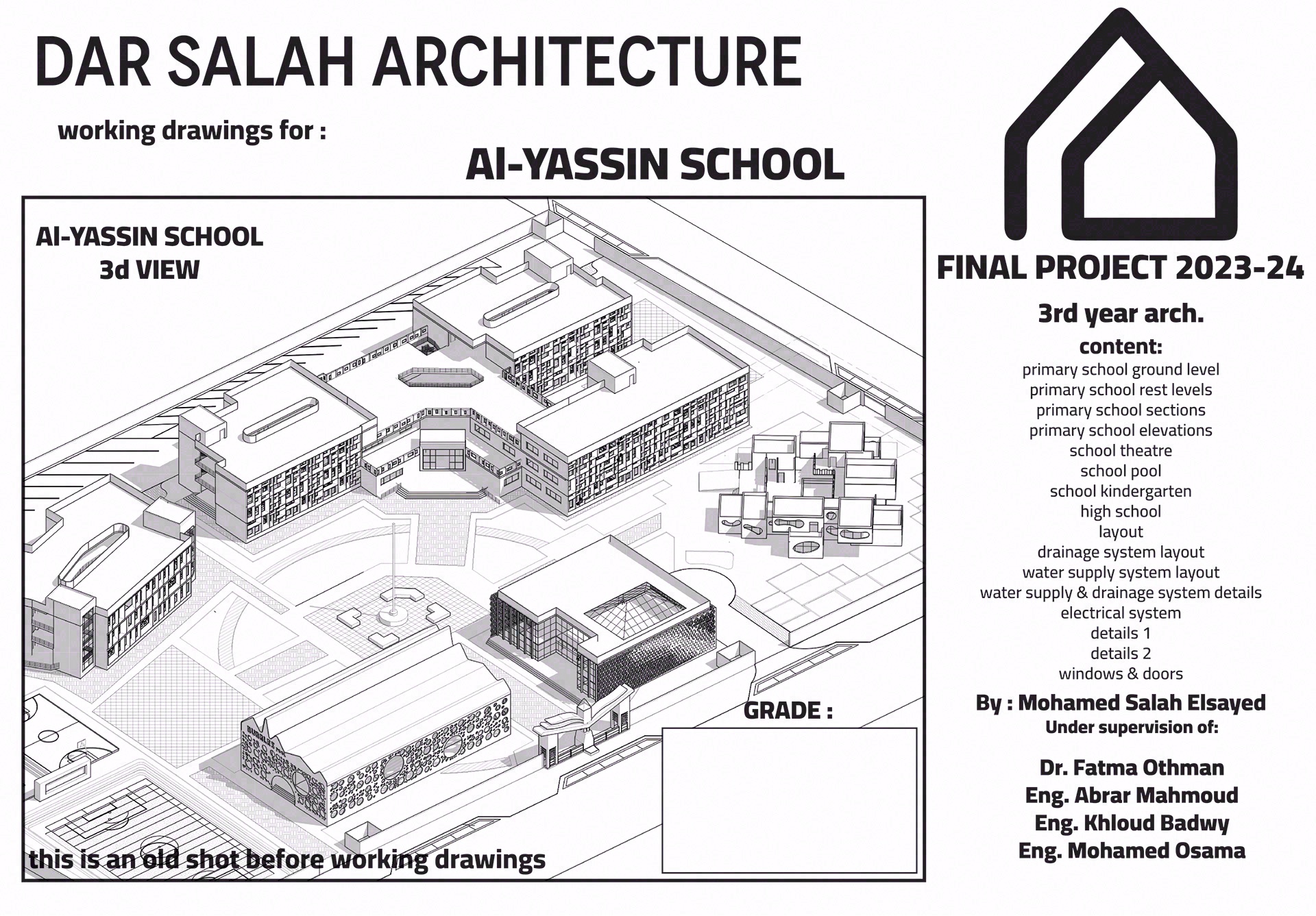 DAR SALAH ARCHITECTURE

working drawings for :

Al-YASSIN SCHOOL

Al-YASSIN SCHOOL
3d VIEW

BUBBLES

GRADE :

this is an old shot before working drawings

FINAL PROJECT 2023-24

3rd year arch.

content:
primary school ground level
primary school rest levels
primary school sections
primary school elevations
school theatre
school pool
school kindergarten
high school
layout
drainage system layout
water supply system layout
water supply & drainage system details
electrical system
details 1
details 2
windows & doors

By : Mohamed Salah Elsayed
Under supervision of:

Dr. Fatma Othman
Eng. Abrar Mahmoud
Eng. Khloud Badwy
Eng. Mohamed Osama